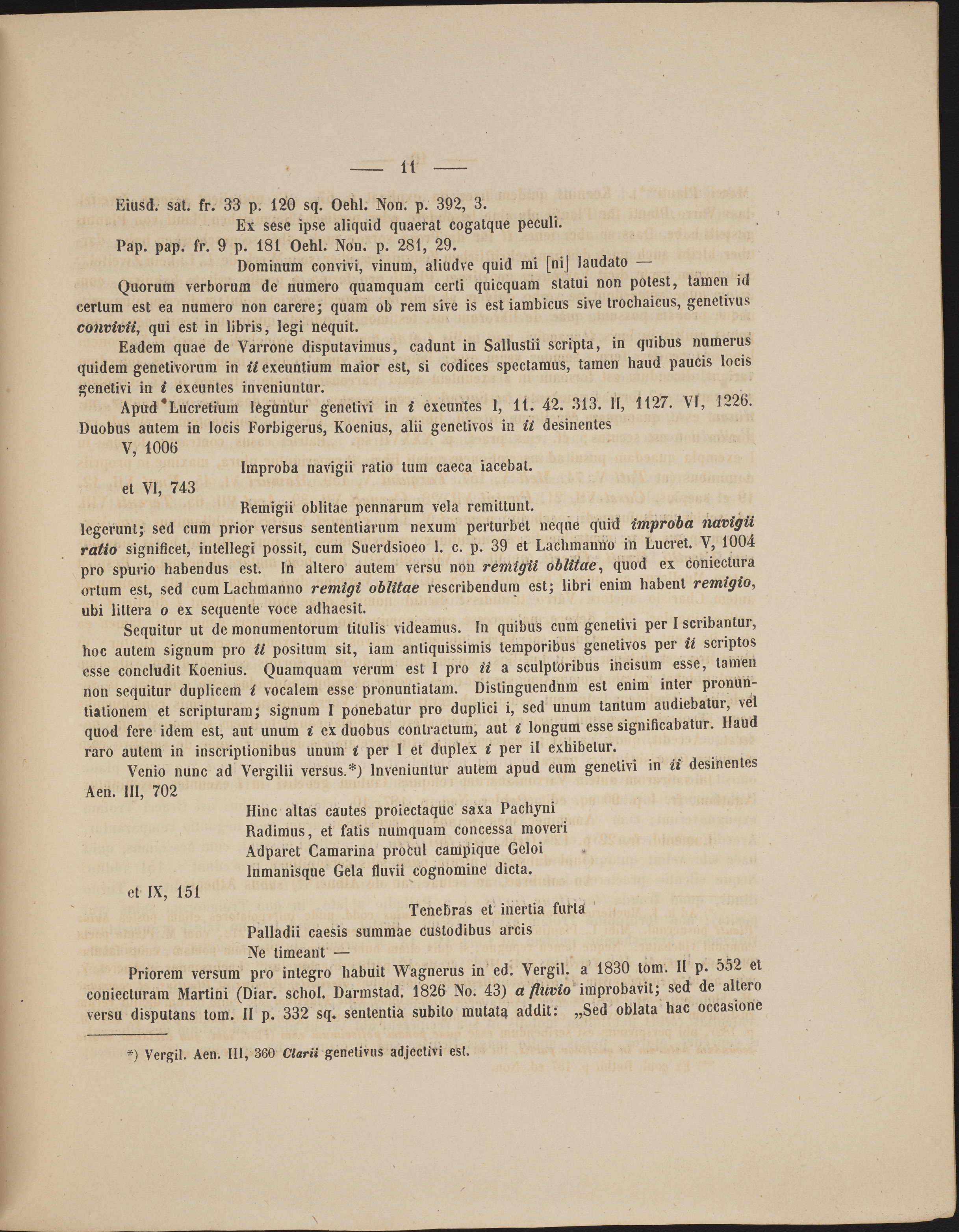 — 11 —

Eiusd. sat. fr. 33 p. 120 sq. Oehl. Non. p. 392, 3.

Ex sese ipse aliquid quaerat cogatque peculi.

Pap. pap. fr. 9 p. 181 Oehl. Non. p. 281, 29.

Dominum convivi, vinum, aliudve quid mi [ni] laudato —

Quorum verborum de numero quamquam certi quicquam statui non potest, tamen id certum est ea numero non carere; quam ob rem sive is est iambicus sive trochaicus, genetivus convivii, qui est in libris, legi nequit.

Eadem quae de Varrone disputavimus, cadunt in Sallustii scripta, in quibus numerus quidem genetivorum in ii exeuntium maior est, si codices spectamus, tamen haud paucis locis genetivi in i exeuntes inveniuntur.

Apud Lucretium leguntur genetivi in i exeuntes I, 11. 42. 313. II, 1127. VI, 1226. Duobus autem in locis Forbigerus, Koenius, alii genetivos in ii desinentes

V, 1006

Improba navigii ratio tum caeca iacebat.

et VI, 743

Remigii oblitae pennarum vela remittunt.

legerunt; sed cum prior versus sententiarum nexum perturbet neque quid improba navigii ratio significet, intellegi possit, cum Suerdsioeo l. c. p. 39 et Lachmanno in Lucret. V, 1004 pro spurio habendus est. In altero autem versu non remigii oblitae, quod ex coniectura ortum est, sed cum Lachmanno remigi oblitae rescribendum est; libri enim habent remigio, ubi littera o ex sequente voce adhaesit.

Sequitur ut de monumentorum titulis videamus. In quibus cum genetivi per I scribantur, hoc autem signum pro ii positum sit, iam antiquissimis temporibus genetivos per ii scriptos esse concludit Koenius. Quamquam verum est I pro ii a sculptoribus incisum esse, tamen non sequitur duplicem i vocalem esse pronuntiatam. Distinguendnm est enim inter pronuntiationem et scripturam; signum I ponebatur pro duplici i, sed unum tantum audiebatur, vel quod fere idem est, aut unum i ex duobus contractum, aut i longum esse significabatur. Haud raro autem in inscriptionibus unum i per I et duplex i per iI exhibetur.

Venio nunc ad Vergilii versus.*) Inveniuntur autem apud eum genetivi in ii desinentes Aen. III, 702

Hinc altas cautes proiectaque saxa Pachyni
Radimus, et fatis numquam concessa moveri
Adparet Camarina procul campique Geloi
Inmanisque Gela fluvii cognomine dicta.

et IX, 151

Tenebras et inertia furta
Palladii caesis summae custodibus arcis
Ne timeant —

Priorem versum pro integro habuit Wagnerus in ed. Vergil. a 1830 tom. II p. 552 et coniecturam Martini (Diar. schol. Darmstad. 1826 No. 43) a fluvio improbavit; sed de altero versu disputans tom. II p. 332 sq. sententia subito mutata addit: „Sed oblata hac occasione

*) Vergil. Aen. III, 360 Clarii genetivus adjectivi est.